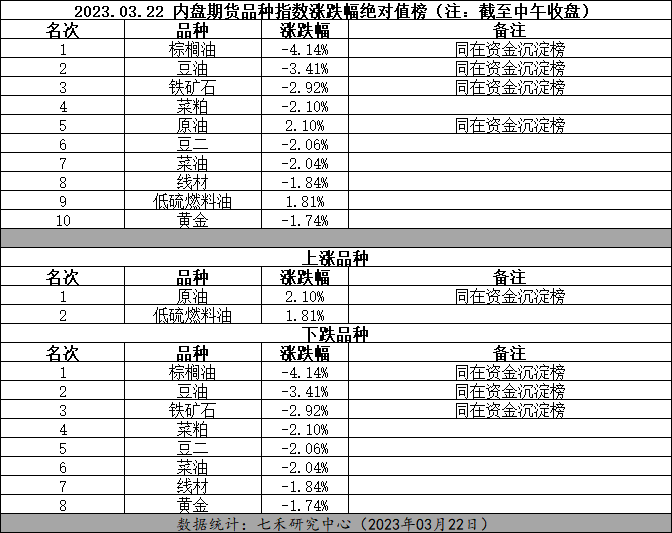 2023.03.22 内盘期货品种指数涨跌幅绝对值榜（注：截至中午收盘）

| 名次 | 品种 | 涨跌幅 | 备注 |
|---|---|---|---|
| 1 | 棕榈油 | -4.14% | 同在资金沉淀榜 |
| 2 | 豆油 | -3.41% | 同在资金沉淀榜 |
| 3 | 铁矿石 | -2.92% | 同在资金沉淀榜 |
| 4 | 菜粕 | -2.10% | |
| 5 | 原油 | 2.10% | 同在资金沉淀榜 |
| 6 | 豆二 | -2.06% | |
| 7 | 菜油 | -2.04% | |
| 8 | 线材 | -1.84% | |
| 9 | 低硫燃料油 | 1.81% | |
| 10 | 黄金 | -1.74% | |

上涨品种

| 名次 | 品种 | 涨跌幅 | 备注 |
|---|---|---|---|
| 1 | 原油 | 2.10% | 同在资金沉淀榜 |
| 2 | 低硫燃料油 | 1.81% | |

下跌品种

| 名次 | 品种 | 涨跌幅 | 备注 |
|---|---|---|---|
| 1 | 棕榈油 | -4.14% | 同在资金沉淀榜 |
| 2 | 豆油 | -3.41% | 同在资金沉淀榜 |
| 3 | 铁矿石 | -2.92% | 同在资金沉淀榜 |
| 4 | 菜粕 | -2.10% | |
| 5 | 豆二 | -2.06% | |
| 6 | 菜油 | -2.04% | |
| 7 | 线材 | -1.84% | |
| 8 | 黄金 | -1.74% | |

数据统计：七禾研究中心（2023年03月22日）